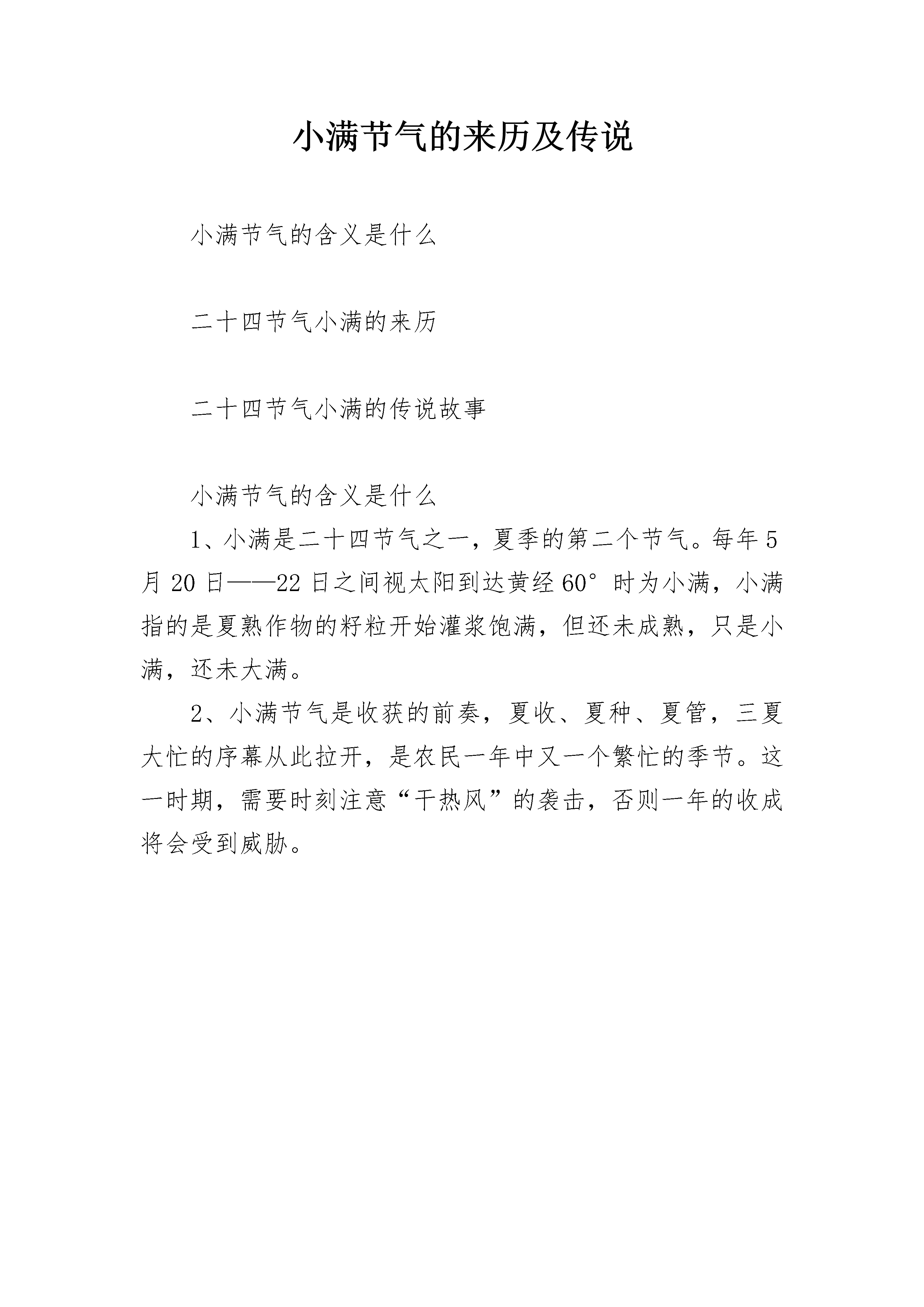 小满节气的来历及传说

小满节气的含义是什么

二十四节气小满的来历

二十四节气小满的传说故事

小满节气的含义是什么

1、小满是二十四节气之一，夏季的第二个节气。每年5月20日——22日之间视太阳到达黄经60°时为小满，小满指的是夏熟作物的籽粒开始灌浆饱满，但还未成熟，只是小满，还未大满。

2、小满节气是收获的前奏，夏收、夏种、夏管，三夏大忙的序幕从此拉开，是农民一年中又一个繁忙的季节。这一时期，需要时刻注意“干热风”的袭击，否则一年的收成将会受到威胁。